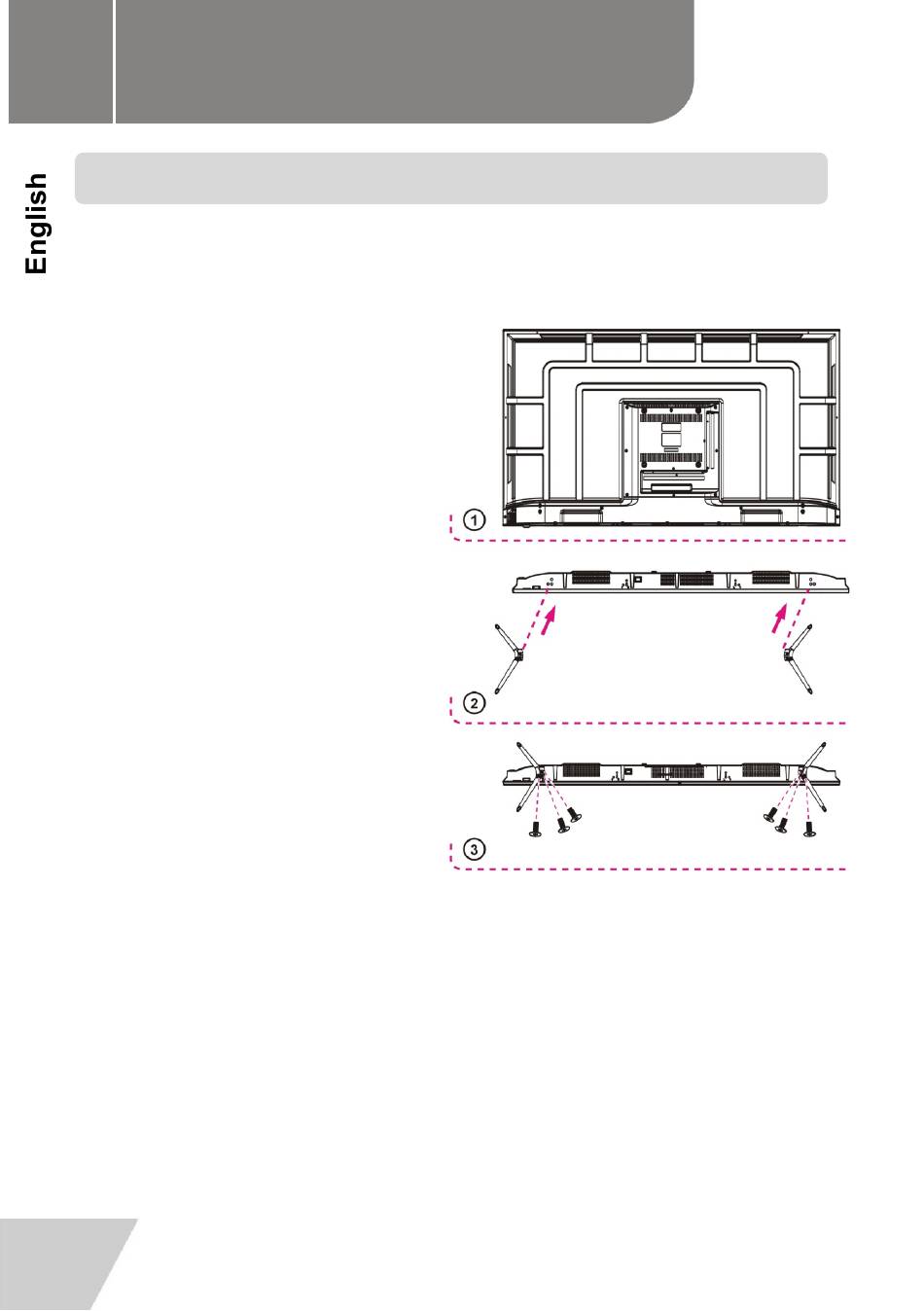 English

1

2

3